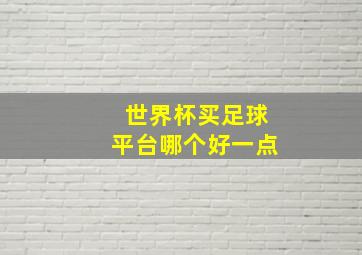 世界杯买足球
平台哪个好一点